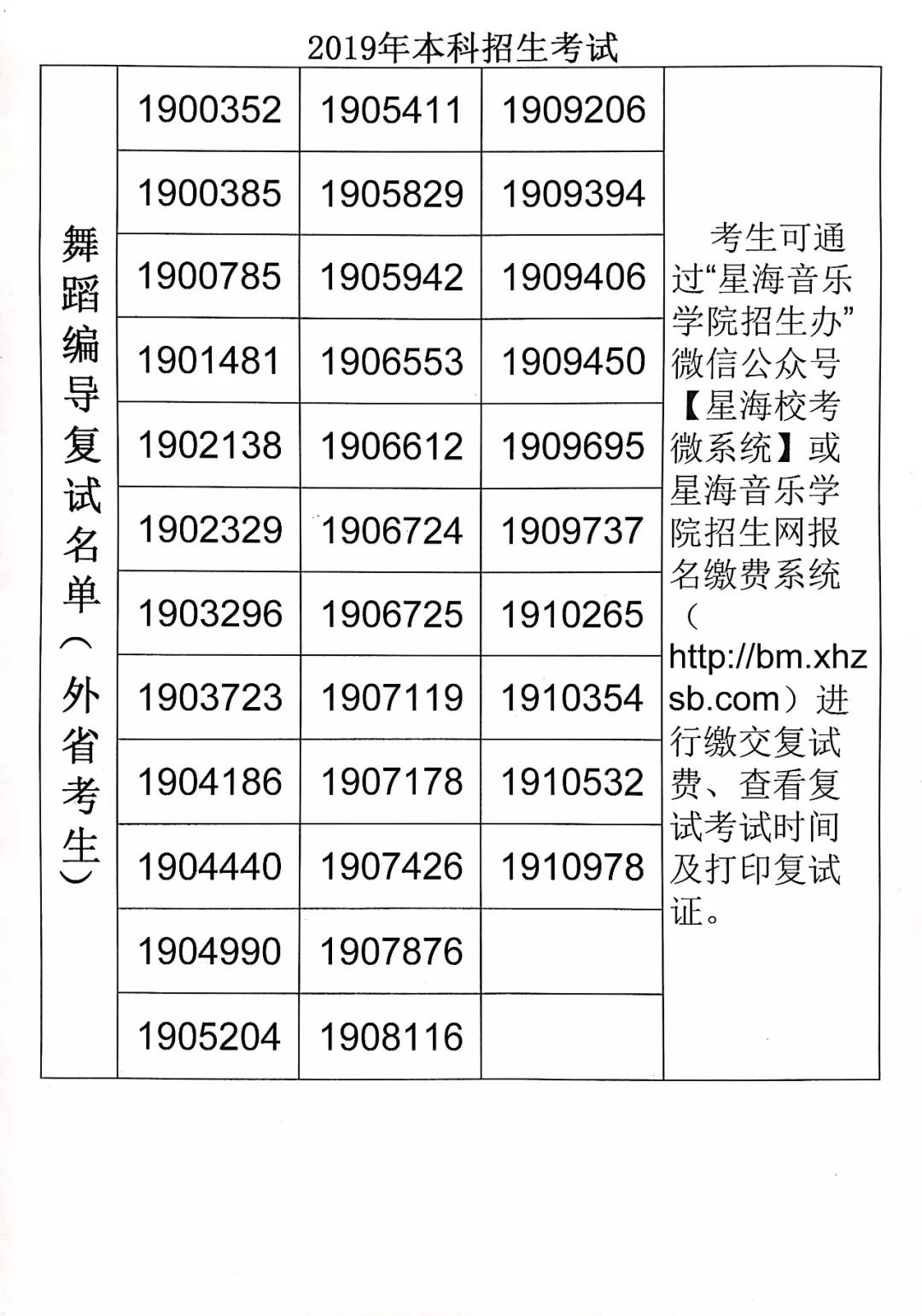 2019年本科招生考试

| 舞蹈编导复试名单（外省考生） | 1900352 | 1905411 | 1909206 | 考生可通过“星海音乐学院招生办”微信公众号【星海校考微系统】或星海音乐学院招生网报名缴费系统（http://bm.xhzsb.com）进行缴交复试费、查看复试考试时间及打印复试证。 |
|---|---|---|---|---|
| | 1900385 | 1905829 | 1909394 | |
| | 1900785 | 1905942 | 1909406 | |
| | 1901481 | 1906553 | 1909450 | |
| | 1902138 | 1906612 | 1909695 | |
| | 1902329 | 1906724 | 1909737 | |
| | 1903296 | 1906725 | 1910265 | |
| | 1903723 | 1907119 | 1910354 | |
| | 1904186 | 1907178 | 1910532 | |
| | 1904440 | 1907426 | 1910978 | |
| | 1904990 | 1907876 | | |
| | 1905204 | 1908116 | | |